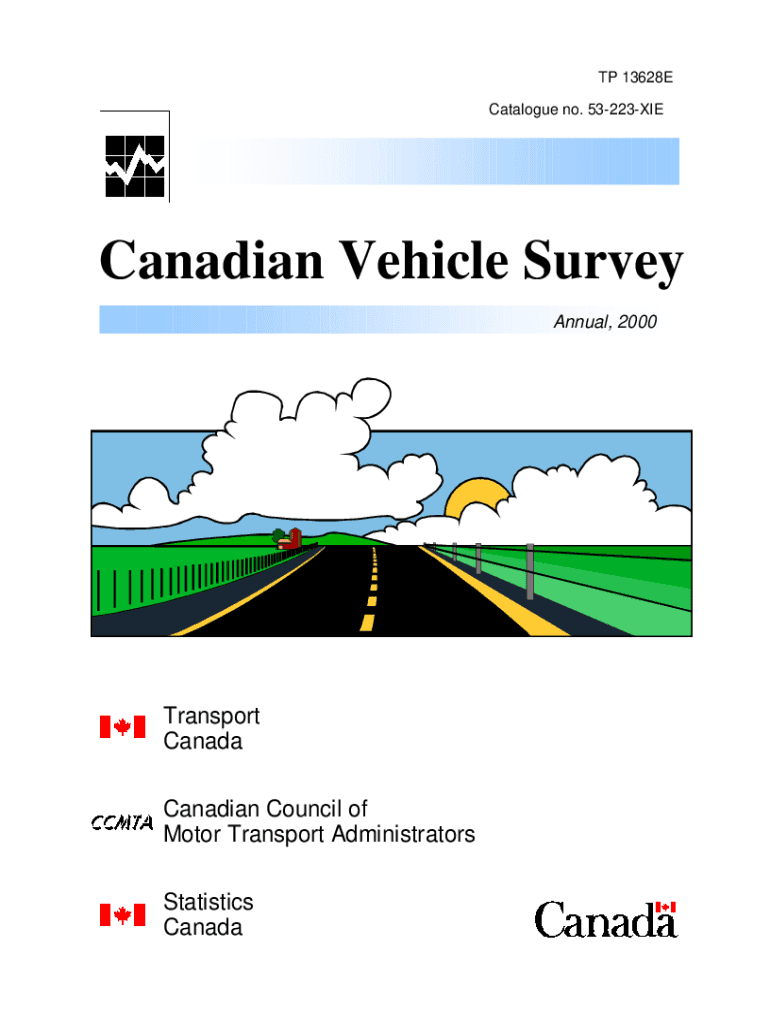 TP 13628E

Catalogue no. 53-223-XIE

Canadian Vehicle Survey

Annual, 2000

Transport Canada

CCMTA Canadian Council of Motor Transport Administrators

Statistics Canada

Canada